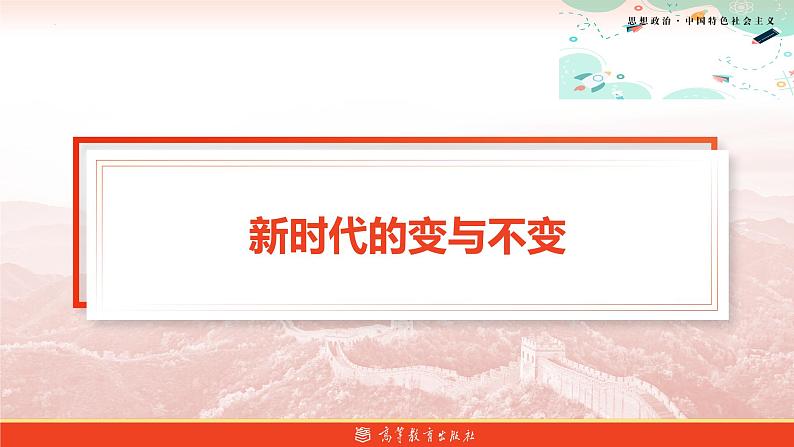 思想政治·中国特色社会主义

新时代的变与不变

高等教育出版社